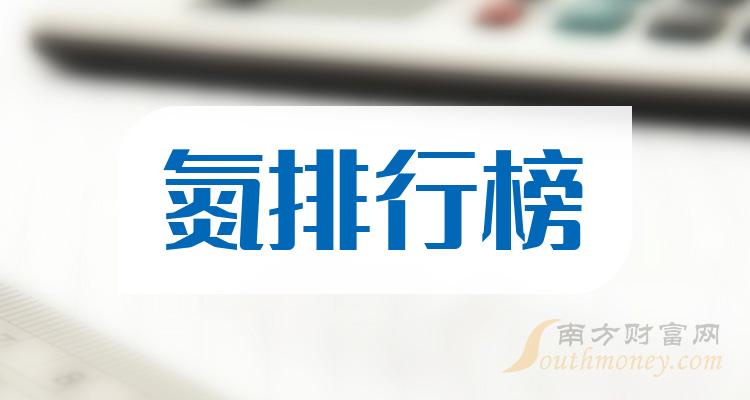 氮排行榜

南方财富网
Southmoney.com